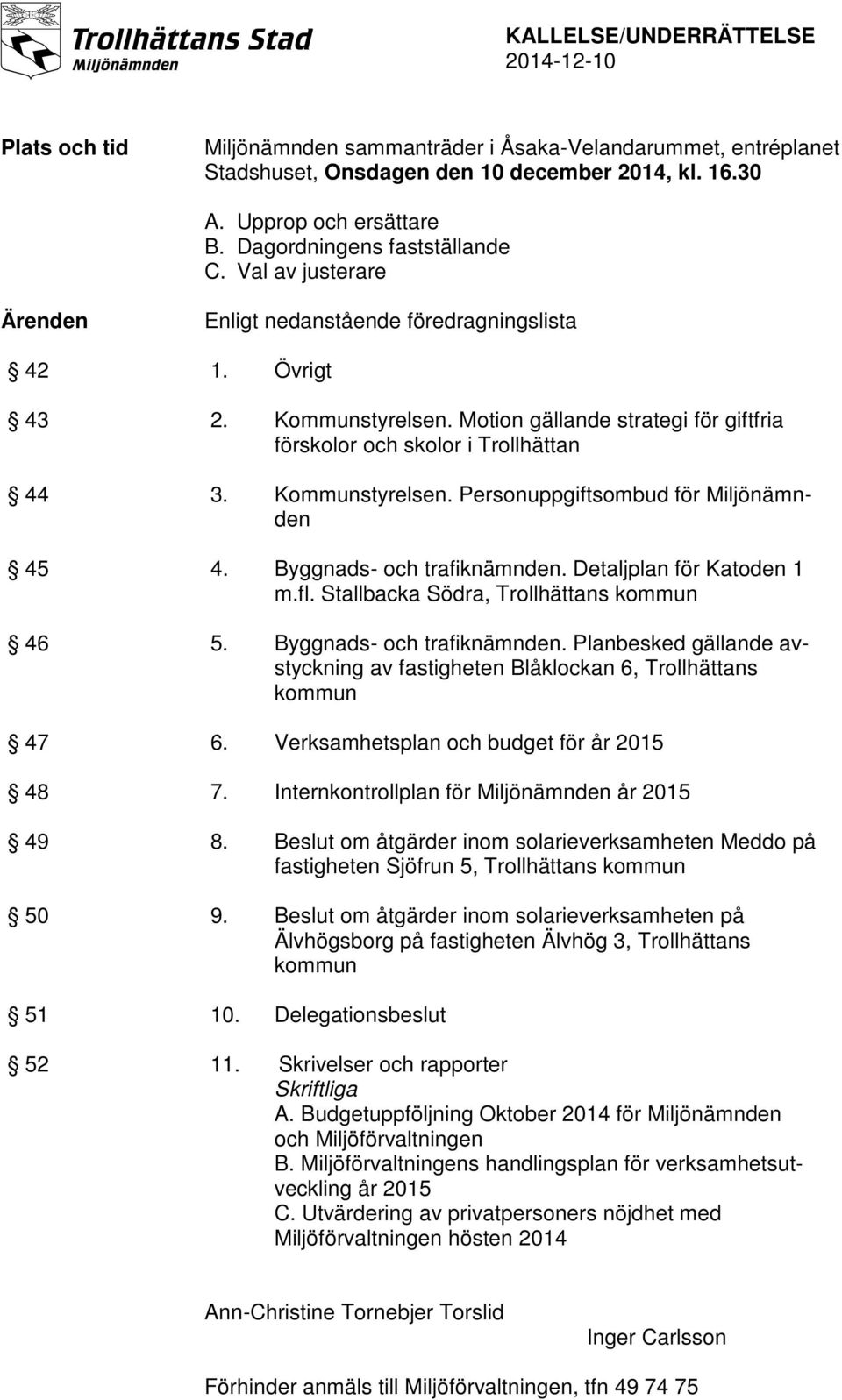 Trollhättans Stad
Miljönämnden

KALLELSE/UNDERRÄTTELSE
2014-12-10

Plats och tid

Miljönämnden sammanträder i Åsaka-Velandarummet, entréplanet Stadshuset, Onsdagen den 10 december 2014, kl. 16.30

A. Upprop och ersättare
B. Dagordningens fastställande
C. Val av justerare

Ärenden

Enligt nedanstående föredragningslista

§ 42 1. Övrigt

§ 43 2. Kommunstyrelsen. Motion gällande strategi för giftfria förskolor och skolor i Trollhättan

§ 44 3. Kommunstyrelsen. Personuppgiftsombud för Miljönämnden

§ 45 4. Byggnads- och trafiknämnden. Detaljplan för Katoden 1 m.fl. Stallbacka Södra, Trollhättans kommun

§ 46 5. Byggnads- och trafiknämnden. Planbesked gällande avstyckning av fastigheten Blåklockan 6, Trollhättans kommun

§ 47 6. Verksamhetsplan och budget för år 2015

§ 48 7. Internkontrollplan för Miljönämnden år 2015

§ 49 8. Beslut om åtgärder inom solarieverksamheten Meddo på fastigheten Sjöfrun 5, Trollhättans kommun

§ 50 9. Beslut om åtgärder inom solarieverksamheten på Älvhögsborg på fastigheten Älvhög 3, Trollhättans kommun

§ 51 10. Delegationsbeslut

§ 52 11. Skrivelser och rapporter
Skriftliga
A. Budgetuppföljning Oktober 2014 för Miljönämnden och Miljöförvaltningen
B. Miljöförvaltningens handlingsplan för verksamhetsutveckling år 2015
C. Utvärdering av privatpersoners nöjdhet med Miljöförvaltningen hösten 2014

Ann-Christine Tornebjer Torslid

Inger Carlsson

Förhinder anmäls till Miljöförvaltningen, tfn 49 74 75